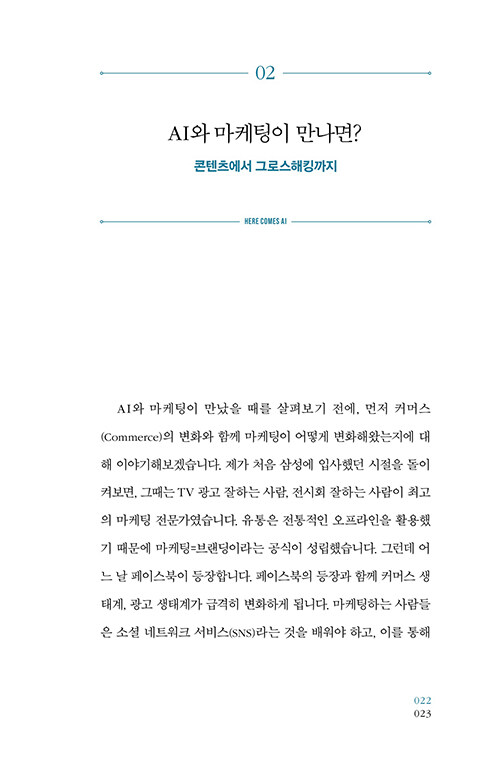 02

AI와 마케팅이 만나면?

콘텐츠에서 그로스해킹까지

HERE COMES AI

AI와 마케팅이 만났을 때를 살펴보기 전에, 먼저 커머스(Commerce)의 변화와 함께 마케팅이 어떻게 변화해왔는지에 대해 이야기해보겠습니다. 제가 처음 삼성에 입사했던 시절을 돌이켜보면, 그때는 TV 광고 잘하는 사람, 전시회 잘하는 사람이 최고의 마케팅 전문가였습니다. 유통은 전통적인 오프라인을 활용했기 때문에 마케팅=브랜딩이라는 공식이 성립했습니다. 그런데 어느 날 페이스북이 등장합니다. 페이스북의 등장과 함께 커머스 생태계, 광고 생태계가 급격히 변화하게 됩니다. 마케팅하는 사람들은 소셜 네트워크 서비스(SNS)라는 것을 배워야 하고, 이를 통해

022
023